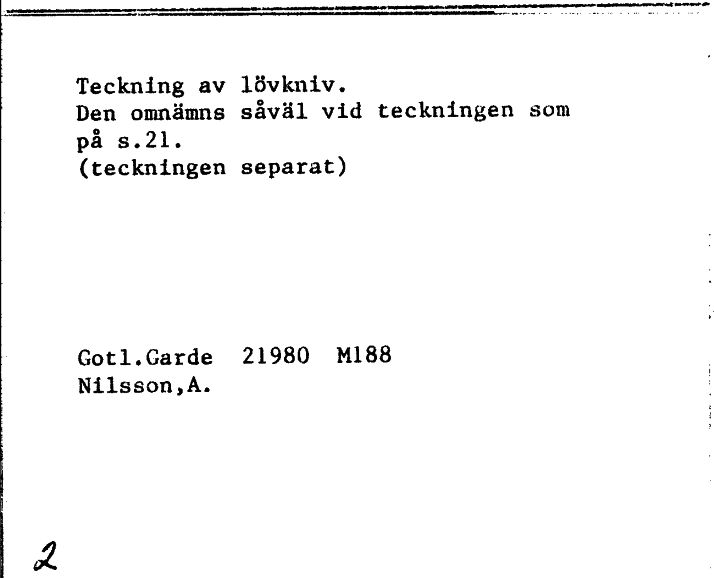 Teckning av lövkniv.
Den omnämns såväl vid teckningen som på s.21.
(teckningen separat)

Gotl.Garde 21980 M188
Nilsson,A.

2